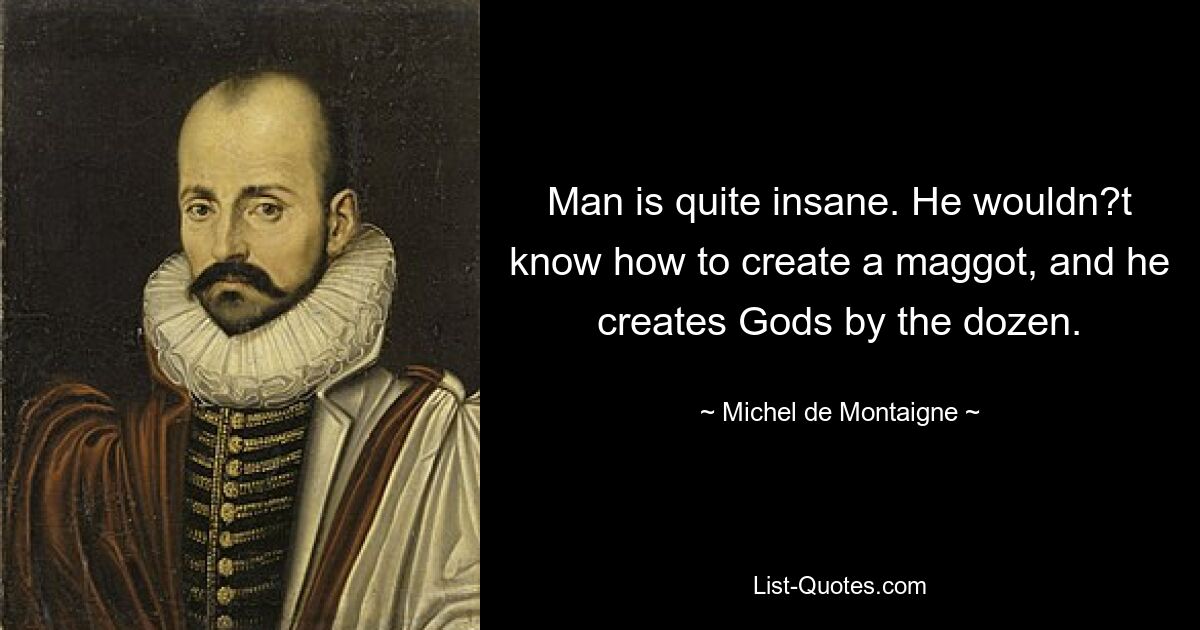 Man is quite insane. He wouldn?t know how to create a maggot, and he creates Gods by the dozen.

~ Michel de Montaigne ~

List-Quotes.com